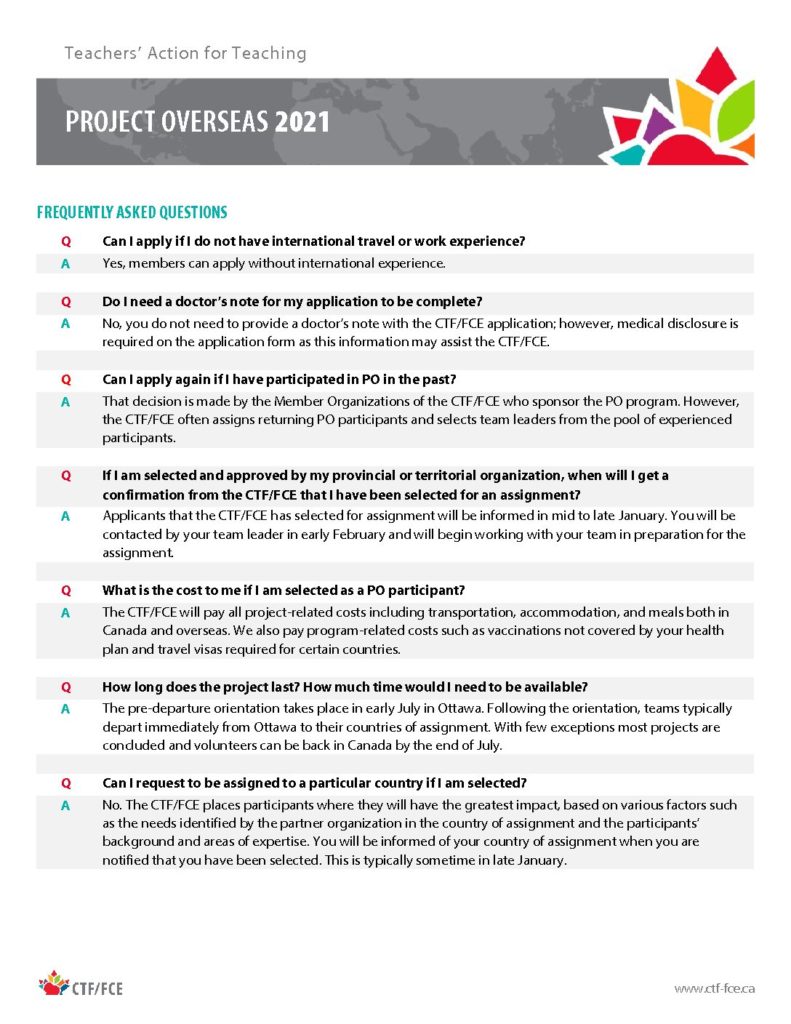 Teachers' Action for Teaching

PROJECT OVERSEAS 2021

FREQUENTLY ASKED QUESTIONS

Q Can I apply if I do not have international travel or work experience?

A Yes, members can apply without international experience.

Q Do I need a doctor's note for my application to be complete?

A No, you do not need to provide a doctor's note with the CTF/FCE application; however, medical disclosure is required on the application form as this information may assist the CTF/FCE.

Q Can I apply again if I have participated in PO in the past?

A That decision is made by the Member Organizations of the CTF/FCE who sponsor the PO program. However, the CTF/FCE often assigns returning PO participants and selects team leaders from the pool of experienced participants.

Q If I am selected and approved by my provincial or territorial organization, when will I get a confirmation from the CTF/FCE that I have been selected for an assignment?

A Applicants that the CTF/FCE has selected for assignment will be informed in mid to late January. You will be contacted by your team leader in early February and will begin working with your team in preparation for the assignment.

Q What is the cost to me if I am selected as a PO participant?

A The CTF/FCE will pay all project-related costs including transportation, accommodation, and meals both in Canada and overseas. We also pay program-related costs such as vaccinations not covered by your health plan and travel visas required for certain countries.

Q How long does the project last? How much time would I need to be available?

A The pre-departure orientation takes place in early July in Ottawa. Following the orientation, teams typically depart immediately from Ottawa to their countries of assignment. With few exceptions most projects are concluded and volunteers can be back in Canada by the end of July.

Q Can I request to be assigned to a particular country if I am selected?

A No. The CTF/FCE places participants where they will have the greatest impact, based on various factors such as the needs identified by the partner organization in the country of assignment and the participants' background and areas of expertise. You will be informed of your country of assignment when you are notified that you have been selected. This is typically sometime in late January.

CTF/FCE

www.ctf-fce.ca